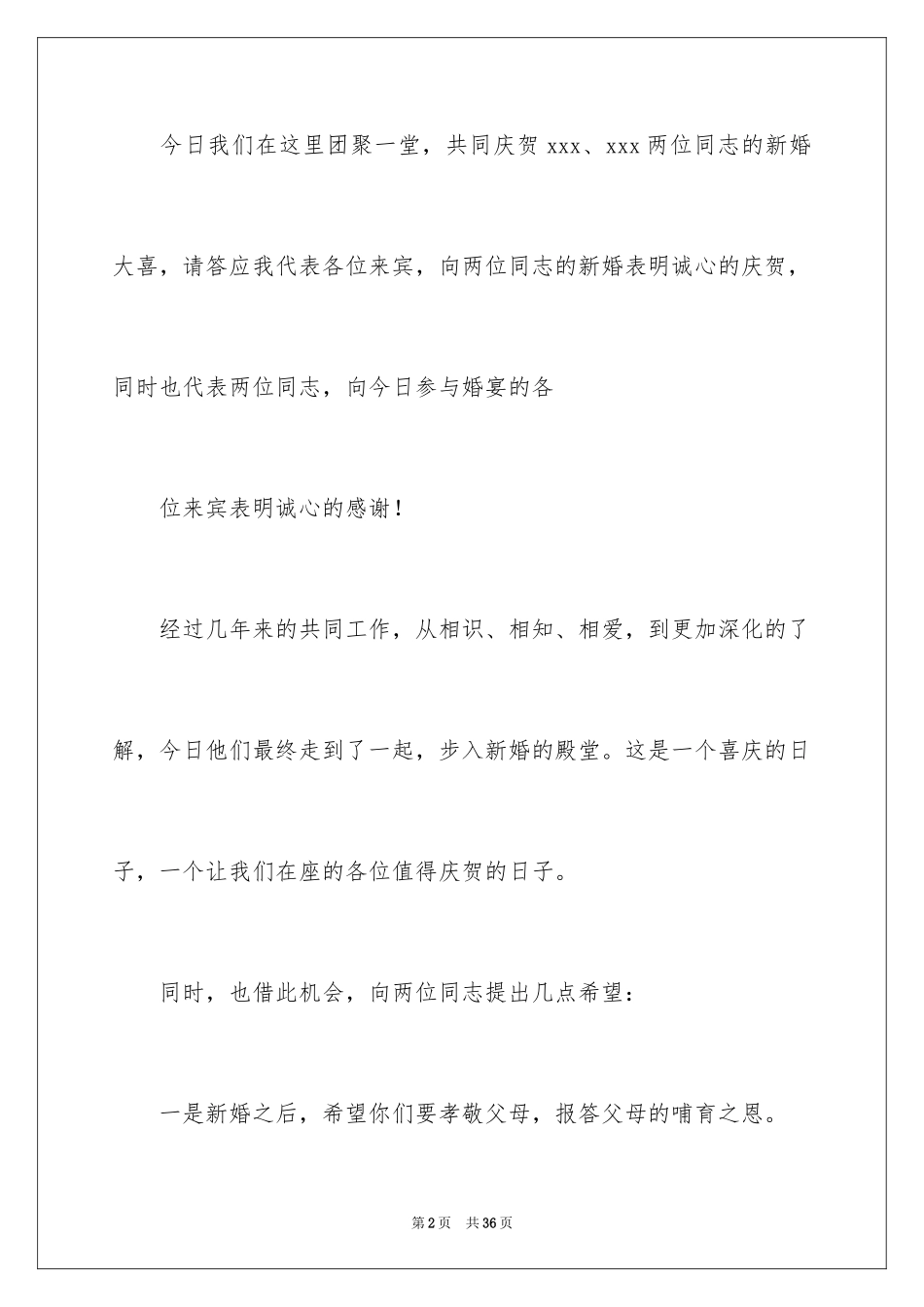 今日我们在这里团聚一堂，共同庆贺 xxx、xxx 两位同志的新婚大喜，请答应我代表各位来宾，向两位同志的新婚表明诚心的庆贺，同时也代表两位同志，向今日参与婚宴的各

位来宾表明诚心的感谢！

经过几年来的共同工作，从相识、相知、相爱，到更加深化的了解，今日他们最终走到了一起，步入新婚的殿堂。这是一个喜庆的日子，一个让我们在座的各位值得庆贺的日子。

同时，也借此机会，向两位同志提出几点希望：

一是新婚之后，希望你们要孝敬父母，报答父母的哺育之恩。

第 2 页　共 36 页